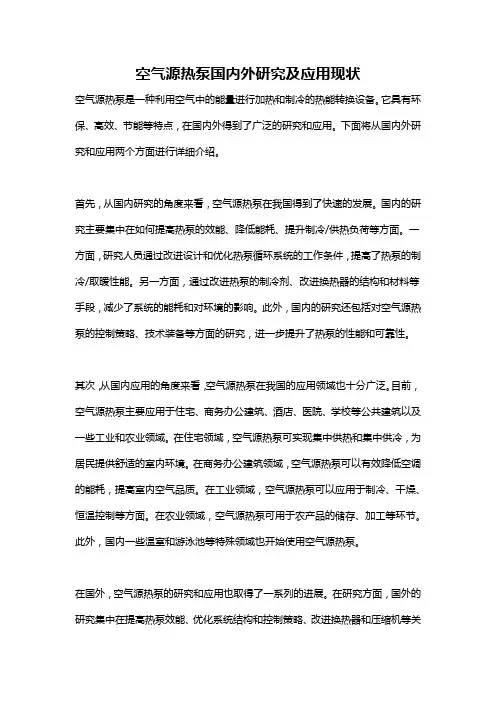 空气源热泵国内外研究及应用现状

空气源热泵是一种利用空气中的能量进行加热和制冷的热能转换设备。它具有环保、高效、节能等特点，在国内外得到了广泛的研究和应用。下面将从国内外研究和应用两个方面进行详细介绍。

首先，从国内研究的角度来看，空气源热泵在我国得到了快速的发展。国内的研究主要集中在如何提高热泵的效能、降低能耗、提升制冷/供热负荷等方面。一方面，研究人员通过改进设计和优化热泵循环系统的工作条件，提高了热泵的制冷/取暖性能。另一方面，通过改进热泵的制冷剂、改进换热器的结构和材料等手段，减少了系统的能耗和对环境的影响。此外，国内的研究还包括对空气源热泵的控制策略、技术装备等方面的研究，进一步提升了热泵的性能和可靠性。

其次，从国内应用的角度来看，空气源热泵在我国的应用领域也十分广泛。目前，空气源热泵主要应用于住宅、商务办公建筑、酒店、医院、学校等公共建筑以及一些工业和农业领域。在住宅领域，空气源热泵可实现集中供热和集中供冷，为居民提供舒适的室内环境。在商务办公建筑领域，空气源热泵可以有效降低空调的能耗，提高室内空气品质。在工业领域，空气源热泵可以应用于制冷、干燥、恒温控制等方面。在农业领域，空气源热泵可用于农产品的储存、加工等环节。此外，国内一些温室和游泳池等特殊领域也开始使用空气源热泵。

在国外，空气源热泵的研究和应用也取得了一系列的进展。在研究方面，国外的研究集中在提高热泵效能、优化系统结构和控制策略、改进换热器和压缩机等关